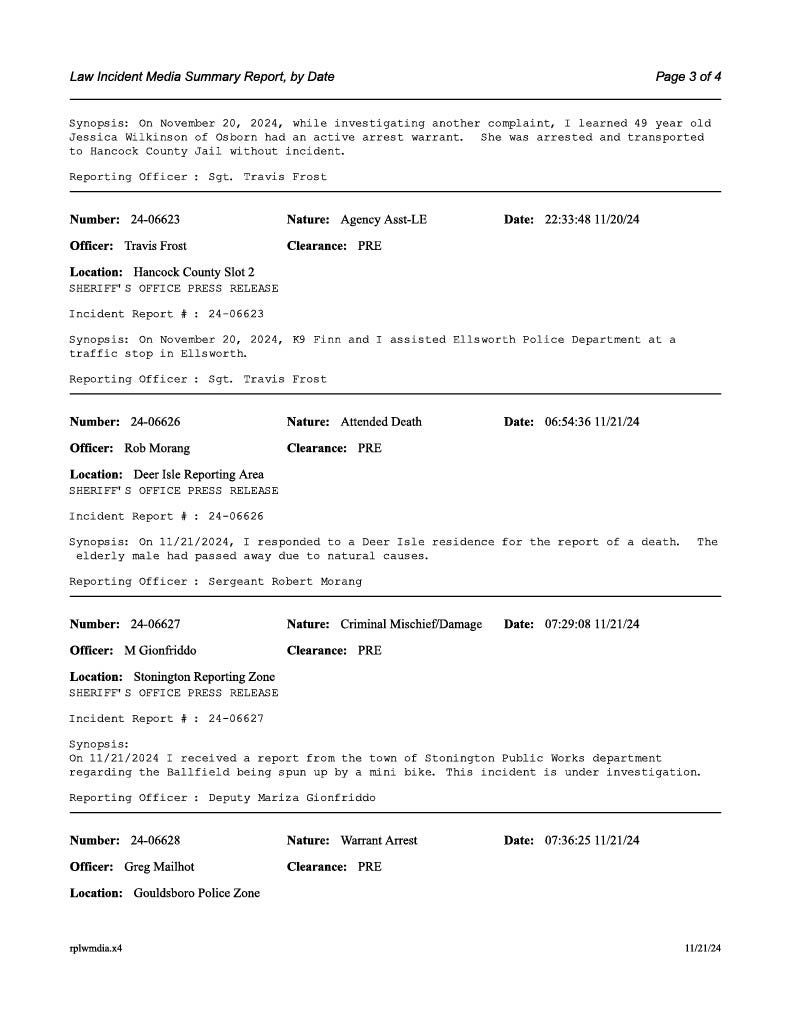 Law Incident Media Summary Report, by Date

Page 3 of 4

Synopsis: On November 20, 2024, while investigating another complaint, I learned 49 year old Jessica Wilkinson of Osborn had an active arrest warrant. She was arrested and transported to Hancock County Jail without incident.

Reporting Officer : Sgt. Travis Frost

Number: 24-06623 Nature: Agency Asst-LE Date: 22:33:48 11/20/24

Officer: Travis Frost Clearance: PRE

Location: Hancock County Slot 2
SHERIFF'S OFFICE PRESS RELEASE

Incident Report # : 24-06623

Synopsis: On November 20, 2024, K9 Finn and I assisted Ellsworth Police Department at a traffic stop in Ellsworth.

Reporting Officer : Sgt. Travis Frost

Number: 24-06626 Nature: Attended Death Date: 06:54:36 11/21/24

Officer: Rob Morang Clearance: PRE

Location: Deer Isle Reporting Area
SHERIFF'S OFFICE PRESS RELEASE

Incident Report # : 24-06626

Synopsis: On 11/21/2024, I responded to a Deer Isle residence for the report of a death. The elderly male had passed away due to natural causes.

Reporting Officer : Sergeant Robert Morang

Number: 24-06627 Nature: Criminal Mischief/Damage Date: 07:29:08 11/21/24

Officer: M Gionfriddo Clearance: PRE

Location: Stonington Reporting Zone
SHERIFF'S OFFICE PRESS RELEASE

Incident Report # : 24-06627

Synopsis:
On 11/21/2024 I received a report from the town of Stonington Public Works department regarding the Ballfield being spun up by a mini bike. This incident is under investigation.

Reporting Officer : Deputy Mariza Gionfriddo

Number: 24-06628 Nature: Warrant Arrest Date: 07:36:25 11/21/24

Officer: Greg Mailhot Clearance: PRE

Location: Gouldsboro Police Zone

rplwmdia.x4

11/21/24